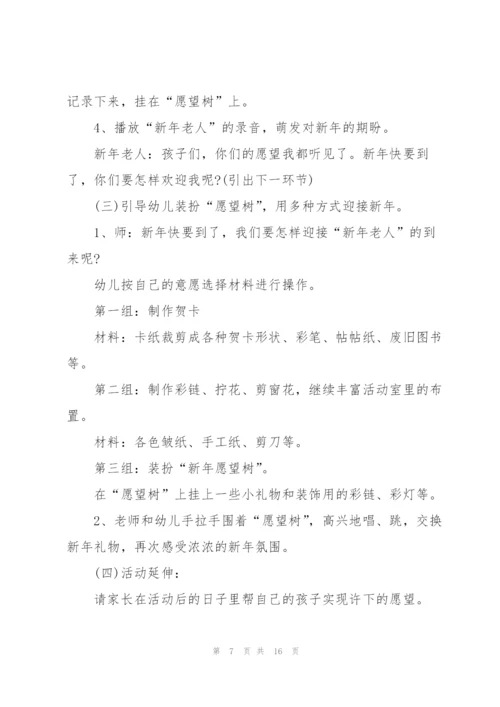 记录下来，挂在“愿望树”上。

4、播放“新年老人”的录音，萌发对新年的期盼。

新年老人：孩子们，你们的愿望我都听见了。新年快要到了，你们要怎样欢迎我呢?(引出下一环节)

(三)引导幼儿装扮“愿望树”，用多种方式迎接新年。

1、师：新年快要到了，我们要怎样迎接“新年老人”的到来呢?

幼儿按自己的意愿选择材料进行操作。

第一组：制作贺卡

材料：卡纸裁剪成各种贺卡形状、彩笔、帖帖纸、废旧图书等。

第二组：制作彩链、拧花、剪窗花，继续丰富活动室里的布置。

材料：各色皱纸、手工纸、剪刀等。

第三组：装扮“新年愿望树”。

在“愿望树”上挂上一些小礼物和装饰用的彩链、彩灯等。

2、老师和幼儿手拉手围着“愿望树”，高兴地唱、跳，交换新年礼物，再次感受浓浓的新年氛围。

(四)活动延伸：

请家长在活动后的日子里帮自己的孩子实现许下的愿望。

第 7 页 共 16 页